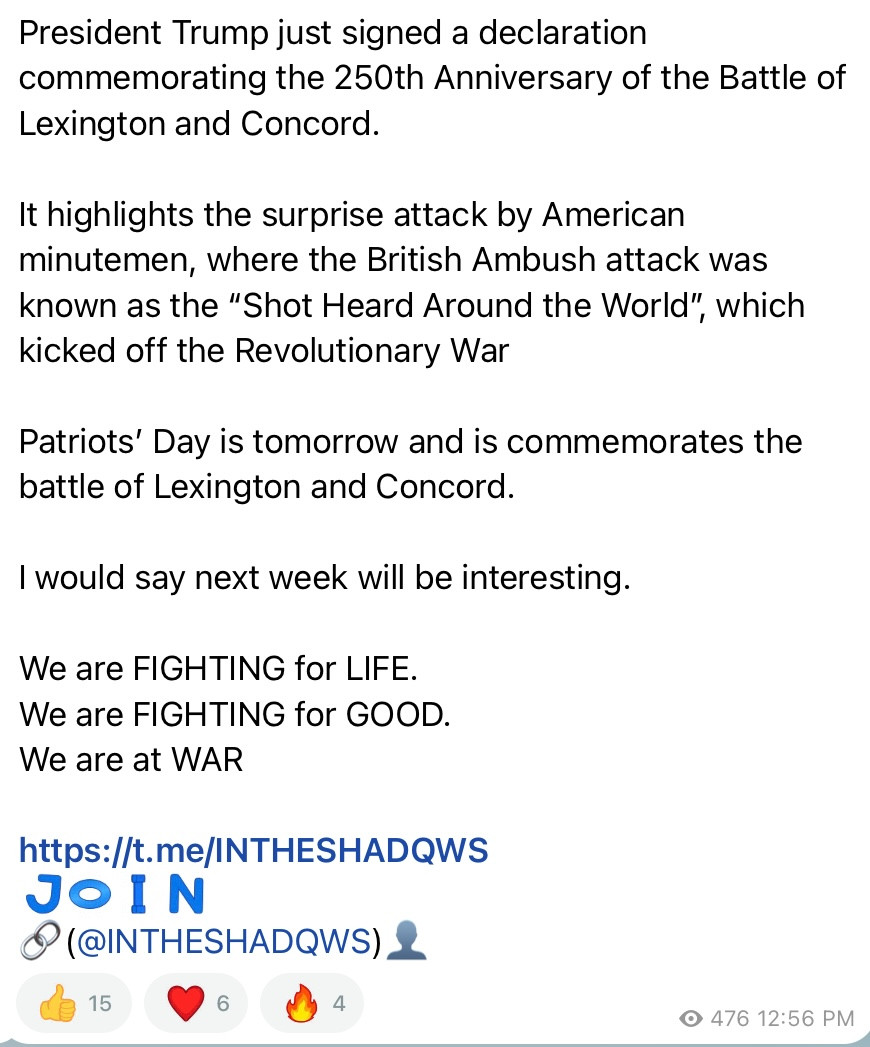 President Trump just signed a declaration commemorating the 250th Anniversary of the Battle of Lexington and Concord.

It highlights the surprise attack by American minutemen, where the British Ambush attack was known as the “Shot Heard Around the World”, which kicked off the Revolutionary War

Patriots’ Day is tomorrow and is commemorates the battle of Lexington and Concord.

I would say next week will be interesting.

We are FIGHTING for LIFE.
We are FIGHTING for GOOD.
We are at WAR

https://t.me/INTHESHADQWS
JOIN
🔗(@INTHESHADQWS)👤

👍 15 ❤️ 6 🔥 4

476 12:56 PM